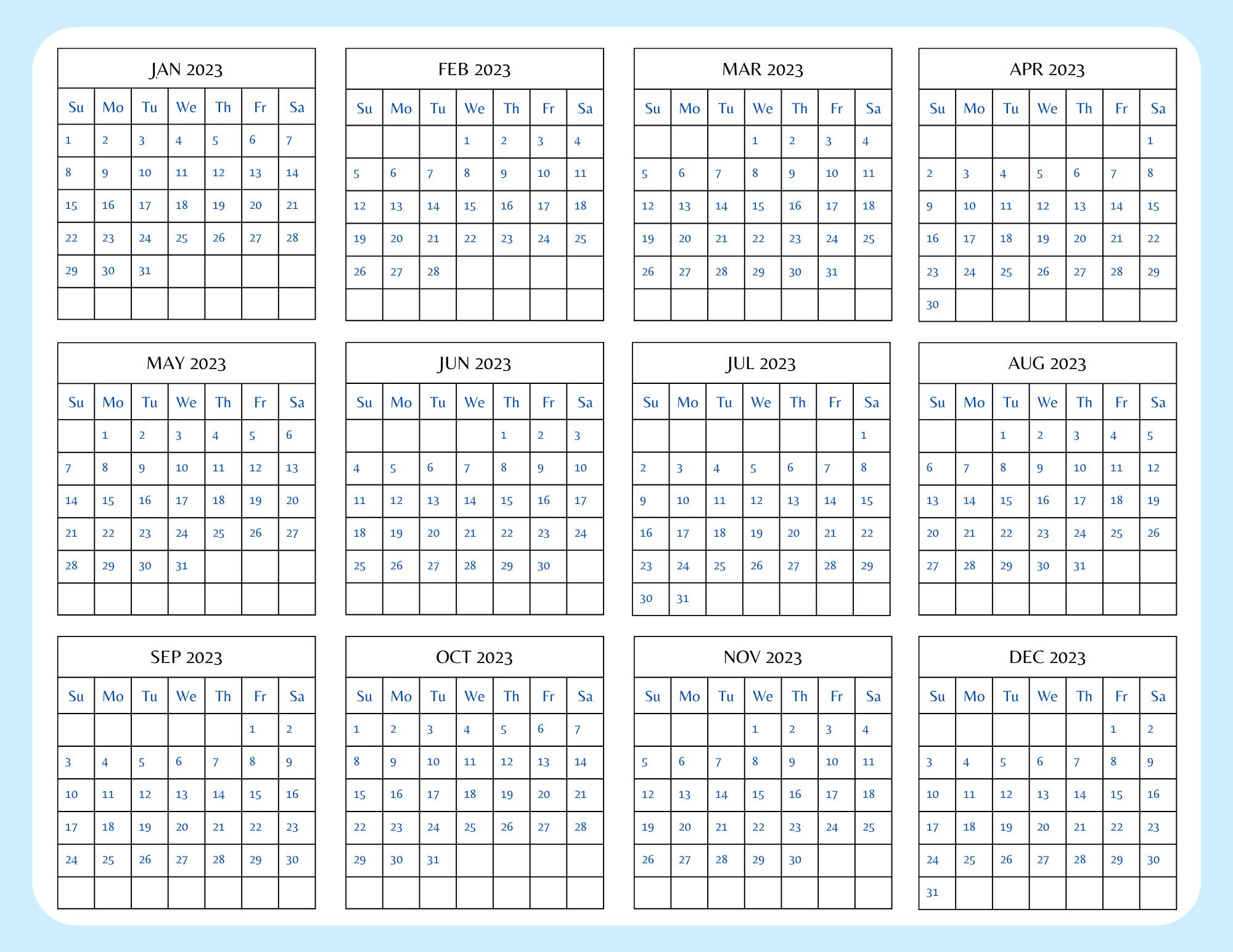 JAN 2023

| Su | Mo | Tu | We | Th | Fr | Sa |
|---|---|---|---|---|---|---|
| 1 | 2 | 3 | 4 | 5 | 6 | 7 |
| 8 | 9 | 10 | 11 | 12 | 13 | 14 |
| 15 | 16 | 17 | 18 | 19 | 20 | 21 |
| 22 | 23 | 24 | 25 | 26 | 27 | 28 |
| 29 | 30 | 31 | | | | |
| | | | | | | |

FEB 2023

| Su | Mo | Tu | We | Th | Fr | Sa |
|---|---|---|---|---|---|---|
| | | | 1 | 2 | 3 | 4 |
| 5 | 6 | 7 | 8 | 9 | 10 | 11 |
| 12 | 13 | 14 | 15 | 16 | 17 | 18 |
| 19 | 20 | 21 | 22 | 23 | 24 | 25 |
| 26 | 27 | 28 | | | | |
| | | | | | | |

MAR 2023

| Su | Mo | Tu | We | Th | Fr | Sa |
|---|---|---|---|---|---|---|
| | | | 1 | 2 | 3 | 4 |
| 5 | 6 | 7 | 8 | 9 | 10 | 11 |
| 12 | 13 | 14 | 15 | 16 | 17 | 18 |
| 19 | 20 | 21 | 22 | 23 | 24 | 25 |
| 26 | 27 | 28 | 29 | 30 | 31 | |
| | | | | | | |

APR 2023

| Su | Mo | Tu | We | Th | Fr | Sa |
|---|---|---|---|---|---|---|
| | | | | | | 1 |
| 2 | 3 | 4 | 5 | 6 | 7 | 8 |
| 9 | 10 | 11 | 12 | 13 | 14 | 15 |
| 16 | 17 | 18 | 19 | 20 | 21 | 22 |
| 23 | 24 | 25 | 26 | 27 | 28 | 29 |
| 30 | | | | | | |

MAY 2023

| Su | Mo | Tu | We | Th | Fr | Sa |
|---|---|---|---|---|---|---|
| | 1 | 2 | 3 | 4 | 5 | 6 |
| 7 | 8 | 9 | 10 | 11 | 12 | 13 |
| 14 | 15 | 16 | 17 | 18 | 19 | 20 |
| 21 | 22 | 23 | 24 | 25 | 26 | 27 |
| 28 | 29 | 30 | 31 | | | |
| | | | | | | |

JUN 2023

| Su | Mo | Tu | We | Th | Fr | Sa |
|---|---|---|---|---|---|---|
| | | | | 1 | 2 | 3 |
| 4 | 5 | 6 | 7 | 8 | 9 | 10 |
| 11 | 12 | 13 | 14 | 15 | 16 | 17 |
| 18 | 19 | 20 | 21 | 22 | 23 | 24 |
| 25 | 26 | 27 | 28 | 29 | 30 | |
| | | | | | | |

JUL 2023

| Su | Mo | Tu | We | Th | Fr | Sa |
|---|---|---|---|---|---|---|
| | | | | | | 1 |
| 2 | 3 | 4 | 5 | 6 | 7 | 8 |
| 9 | 10 | 11 | 12 | 13 | 14 | 15 |
| 16 | 17 | 18 | 19 | 20 | 21 | 22 |
| 23 | 24 | 25 | 26 | 27 | 28 | 29 |
| 30 | 31 | | | | | |

AUG 2023

| Su | Mo | Tu | We | Th | Fr | Sa |
|---|---|---|---|---|---|---|
| | | 1 | 2 | 3 | 4 | 5 |
| 6 | 7 | 8 | 9 | 10 | 11 | 12 |
| 13 | 14 | 15 | 16 | 17 | 18 | 19 |
| 20 | 21 | 22 | 23 | 24 | 25 | 26 |
| 27 | 28 | 29 | 30 | 31 | | |
| | | | | | | |

SEP 2023

| Su | Mo | Tu | We | Th | Fr | Sa |
|---|---|---|---|---|---|---|
| | | | | | 1 | 2 |
| 3 | 4 | 5 | 6 | 7 | 8 | 9 |
| 10 | 11 | 12 | 13 | 14 | 15 | 16 |
| 17 | 18 | 19 | 20 | 21 | 22 | 23 |
| 24 | 25 | 26 | 27 | 28 | 29 | 30 |
| | | | | | | |

OCT 2023

| Su | Mo | Tu | We | Th | Fr | Sa |
|---|---|---|---|---|---|---|
| 1 | 2 | 3 | 4 | 5 | 6 | 7 |
| 8 | 9 | 10 | 11 | 12 | 13 | 14 |
| 15 | 16 | 17 | 18 | 19 | 20 | 21 |
| 22 | 23 | 24 | 25 | 26 | 27 | 28 |
| 29 | 30 | 31 | | | | |
| | | | | | | |

NOV 2023

| Su | Mo | Tu | We | Th | Fr | Sa |
|---|---|---|---|---|---|---|
| | | | 1 | 2 | 3 | 4 |
| 5 | 6 | 7 | 8 | 9 | 10 | 11 |
| 12 | 13 | 14 | 15 | 16 | 17 | 18 |
| 19 | 20 | 21 | 22 | 23 | 24 | 25 |
| 26 | 27 | 28 | 29 | 30 | | |
| | | | | | | |

DEC 2023

| Su | Mo | Tu | We | Th | Fr | Sa |
|---|---|---|---|---|---|---|
| | | | | | 1 | 2 |
| 3 | 4 | 5 | 6 | 7 | 8 | 9 |
| 10 | 11 | 12 | 13 | 14 | 15 | 16 |
| 17 | 18 | 19 | 20 | 21 | 22 | 23 |
| 24 | 25 | 26 | 27 | 28 | 29 | 30 |
| 31 | | | | | | |